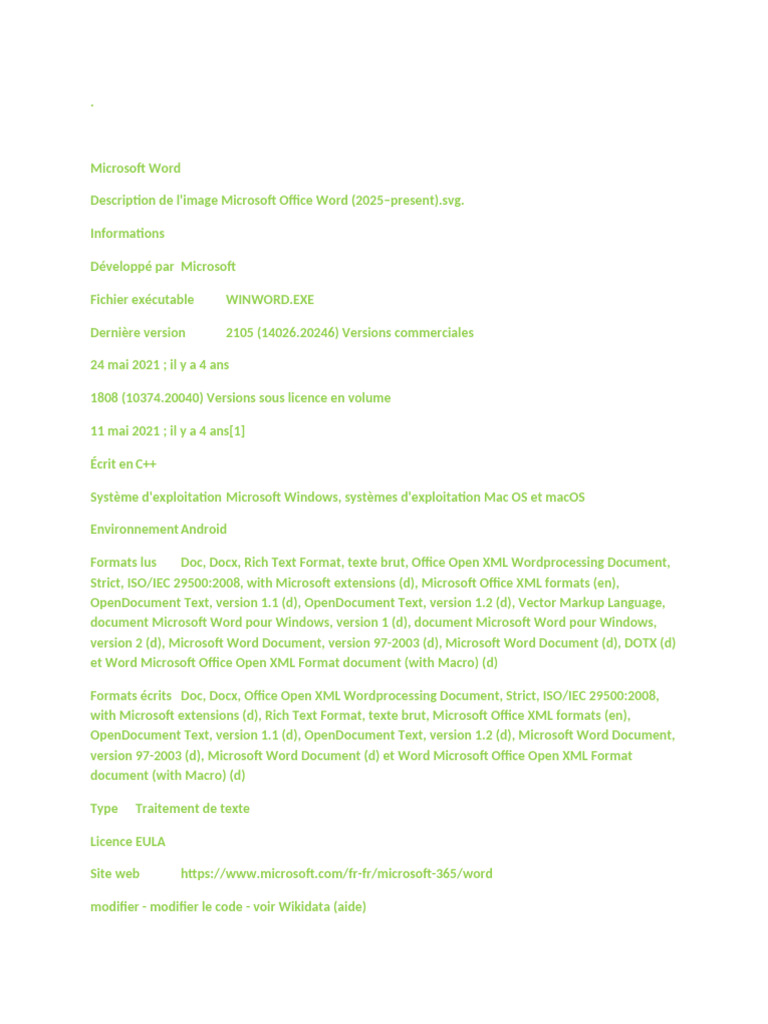 .

Microsoft Word

Description de l'image Microsoft Office Word (2025–present).svg.

Informations

Développé par Microsoft

Fichier exécutable WINWORD.EXE

Dernière version 2105 (14026.20246) Versions commerciales

24 mai 2021 ; il y a 4 ans

1808 (10374.20040) Versions sous licence en volume

11 mai 2021 ; il y a 4 ans[1]

Écrit en C++

Système d'exploitation Microsoft Windows, systèmes d'exploitation Mac OS et macOS

Environnement Android

Formats lus Doc, Docx, Rich Text Format, texte brut, Office Open XML Wordprocessing Document, Strict, ISO/IEC 29500:2008, with Microsoft extensions (d), Microsoft Office XML formats (en), OpenDocument Text, version 1.1 (d), OpenDocument Text, version 1.2 (d), Vector Markup Language, document Microsoft Word pour Windows, version 1 (d), document Microsoft Word pour Windows, version 2 (d), Microsoft Word Document, version 97-2003 (d), Microsoft Word Document (d), DOTX (d) et Word Microsoft Office Open XML Format document (with Macro) (d)

Formats écrits Doc, Docx, Office Open XML Wordprocessing Document, Strict, ISO/IEC 29500:2008, with Microsoft extensions (d), Rich Text Format, texte brut, Microsoft Office XML formats (en), OpenDocument Text, version 1.1 (d), OpenDocument Text, version 1.2 (d), Microsoft Word Document, version 97-2003 (d), Microsoft Word Document (d) et Word Microsoft Office Open XML Format document (with Macro) (d)

Type Traitement de texte

Licence EULA

Site web https://www.microsoft.com/fr-fr/microsoft-365/word

modifier - modifier le code - voir Wikidata (aide)